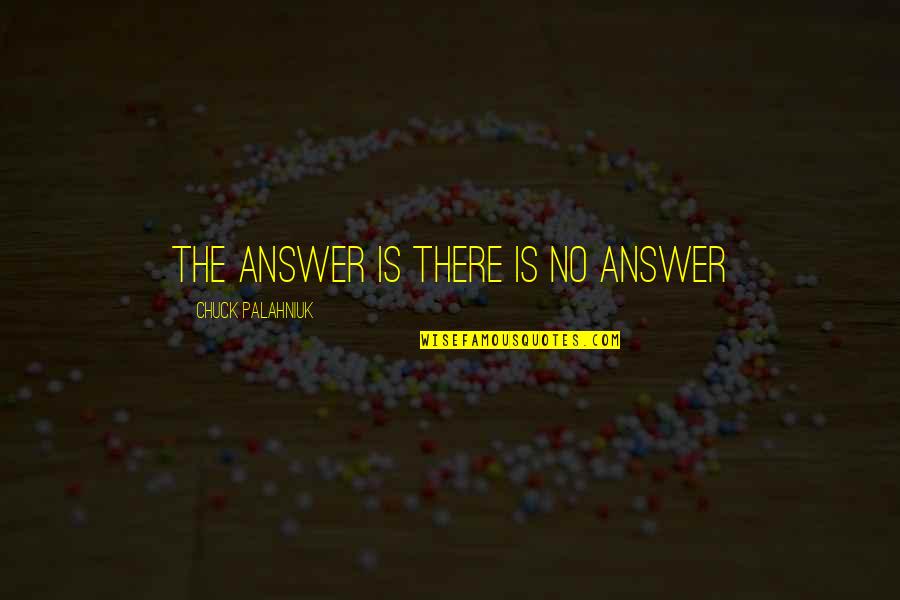 THE ANSWER IS THERE IS NO ANSWER

CHUCK PALAHNIUK

WISEFAMOUSQUOTES.COM